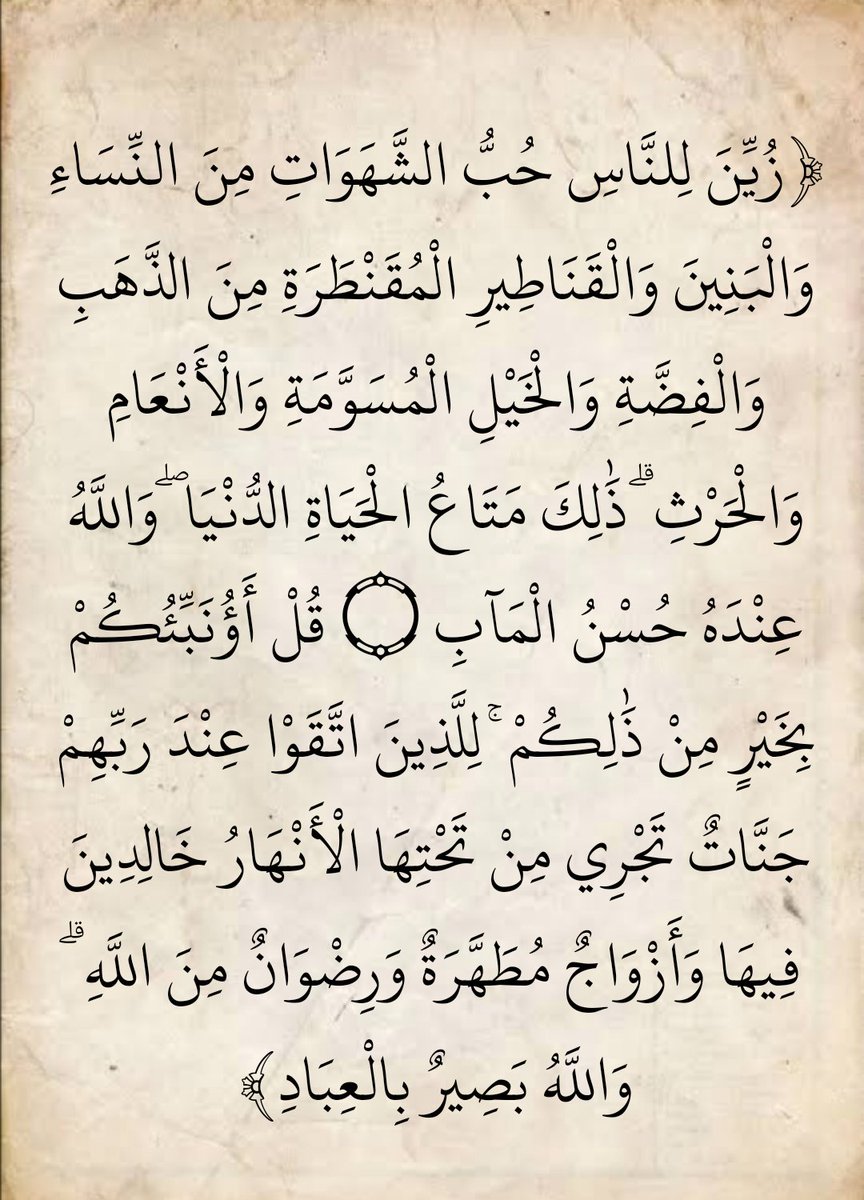 ﴿زُيِّنَ لِلنَّاسِ حُبُّ الشَّهَوَاتِ مِنَ النِّسَاءِ وَالْبَنِينَ وَالْقَنَاطِيرِ الْمُقَنْطَرَةِ مِنَ الذَّهَبِ وَالْفِضَّةِ وَالْخَيْلِ الْمُسَوَّمَةِ وَالْأَنْعَامِ وَالْحَرْثِ ۗ ذَٰلِكَ مَتَاعُ الْحَيَاةِ الدُّنْيَا ۖ وَاللَّهُ عِنْدَهُ حُسْنُ الْمَآبِ ۝ قُلْ أَؤُنَبِّئُكُمْ بِخَيْرٍ مِنْ ذَٰلِكُمْ ۚ لِلَّذِينَ اتَّقَوْا عِنْدَ رَبِّهِمْ جَنَّاتٌ تَجْرِي مِنْ تَحْتِهَا الْأَنْهَارُ خَالِدِينَ فِيهَا وَأَزْوَاجٌ مُطَهَّرَةٌ وَرِضْوَانٌ مِنَ اللَّهِ ۗ وَاللَّهُ بَصِيرٌ بِالْعِبَادِ﴾